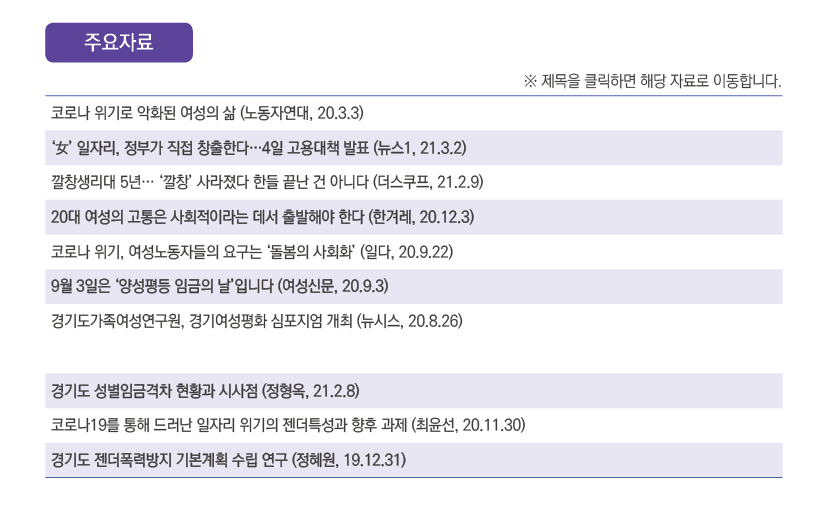 주요자료

※ 제목을 클릭하면 해당 자료로 이동합니다.

코로나 위기로 악화된 여성의 삶 (노동자연대, 20.3.3)

'女' 일자리, 정부가 직접 창출한다…4일 고용대책 발표 (뉴스1, 21.3.2)

깔창생리대 5년… '깔창' 사라졌다 한들 끝난 건 아니다 (더스쿠프, 21.2.9)

20대 여성의 고통은 사회적이라는 데서 출발해야 한다 (한겨레, 20.12.3)

코로나 위기, 여성노동자들의 요구는 '돌봄의 사회화' (일다, 20.9.22)

9월 3일은 '양성평등 임금의 날'입니다 (여성신문, 20.9.3)

경기도가족여성연구원, 경기여성평화 심포지엄 개최 (뉴시스, 20.8.26)

경기도 성별임금격차 현황과 시사점 (정형옥, 21.2.8)

코로나19를 통해 드러난 일자리 위기의 젠더특성과 향후 과제 (최윤선, 20.11.30)

경기도 젠더폭력방지 기본계획 수립 연구 (정혜원, 19.12.31)